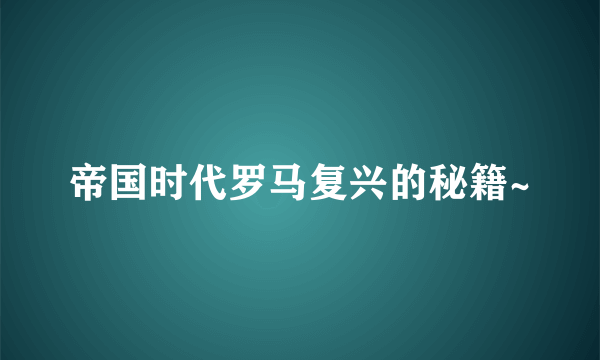 帝国时代罗马复兴的秘籍~